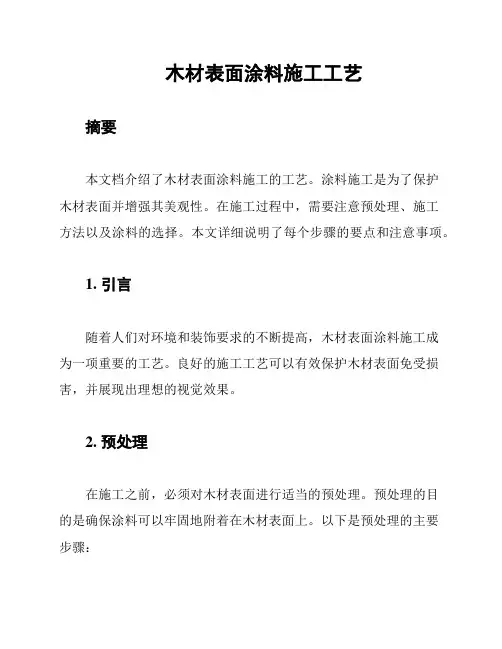 木材表面涂料施工工艺

摘要

本文档介绍了木材表面涂料施工的工艺。涂料施工是为了保护木材表面并增强其美观性。在施工过程中，需要注意预处理、施工方法以及涂料的选择。本文详细说明了每个步骤的要点和注意事项。

1. 引言

随着人们对环境和装饰要求的不断提高，木材表面涂料施工成为一项重要的工艺。良好的施工工艺可以有效保护木材表面免受损害，并展现出理想的视觉效果。

2. 预处理

在施工之前，必须对木材表面进行适当的预处理。预处理的目的是确保涂料可以牢固地附着在木材表面上。以下是预处理的主要步骤：